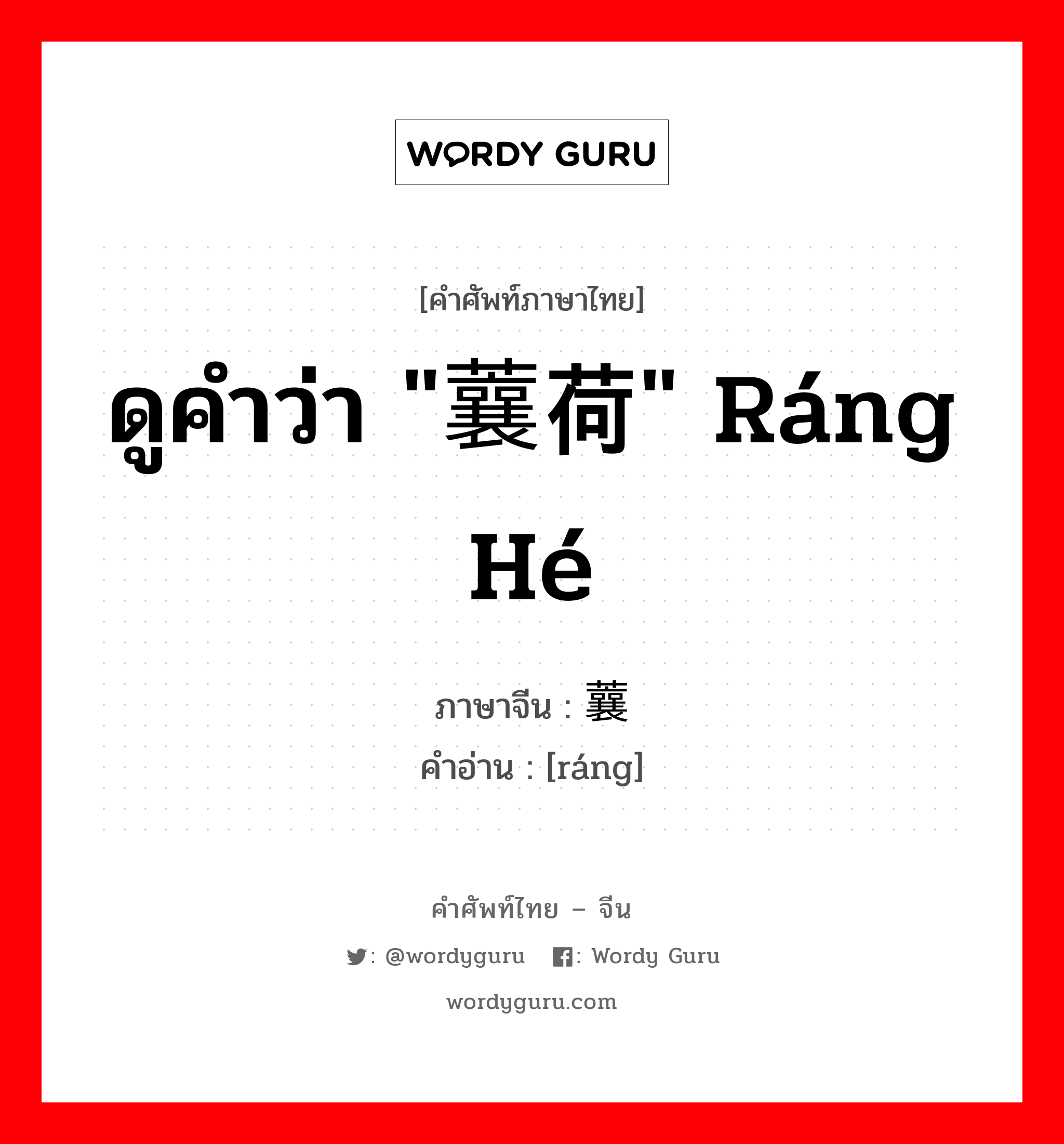 WORDY GURU

[คำศัพท์ภาษาไทย]

ดูคำว่า "蘘荷" Ráng Hé

ภาษาจีน : 蘘
คำอ่าน : [ráng]

คำศัพท์ไทย – จีน

: @wordyguru : Wordy Guru

wordyguru.com